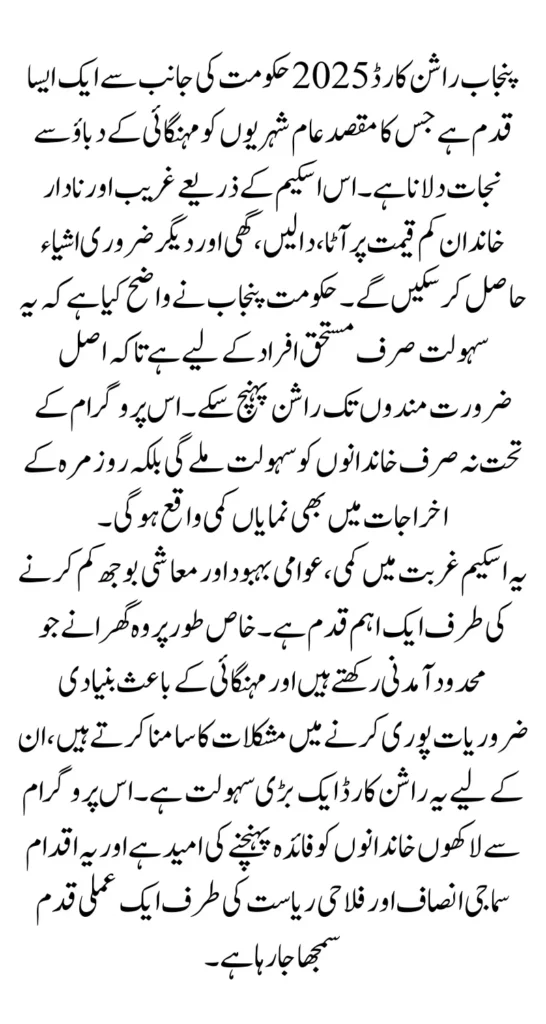 پنجاب راشن کارڈ 2025 حکومت کی جانب سے ایک ایسا قدم ہے جس کا مقصد عام شہریوں کو مہنگائی کے دباؤ سے نجات دلانا ہے۔ اس اسکیم کے ذریعے غریب اور نادار خاندان کم قیمت پر آٹا، دالیں، گھی اور دیگر ضروری اشیاء حاصل کر سکیں گے۔ حکومت پنجاب نے واضح کیا ہے کہ یہ سہولت صرف مستحق افراد کے لیے ہے تاکہ اصل ضرورت مندوں تک راشن پہنچ سکے۔ اس پروگرام کے تحت نہ صرف خاندانوں کو سہولت ملے گی بلکہ روزمرہ کے اخراجات میں بھی نمایاں کمی واقع ہوگی۔

یہ اسکیم غربت میں کمی، عوامی بہبود اور معاشی بوجھ کم کرنے کی طرف ایک اہم قدم ہے۔ خاص طور پر وہ گھرانے جو محدود آمدنی رکھتے ہیں اور مہنگائی کے باعث بنیادی ضروریات پوری کرنے میں مشکلات کا سامنا کرتے ہیں، ان کے لیے یہ راشن کارڈ ایک بڑی سہولت ہے۔ اس پروگرام سے لاکھوں خاندانوں کو فائدہ پہنچنے کی امید ہے اور یہ اقدام سماجی انصاف اور فلاحی ریاست کی طرف ایک عملی قدم سمجھا جا رہا ہے۔